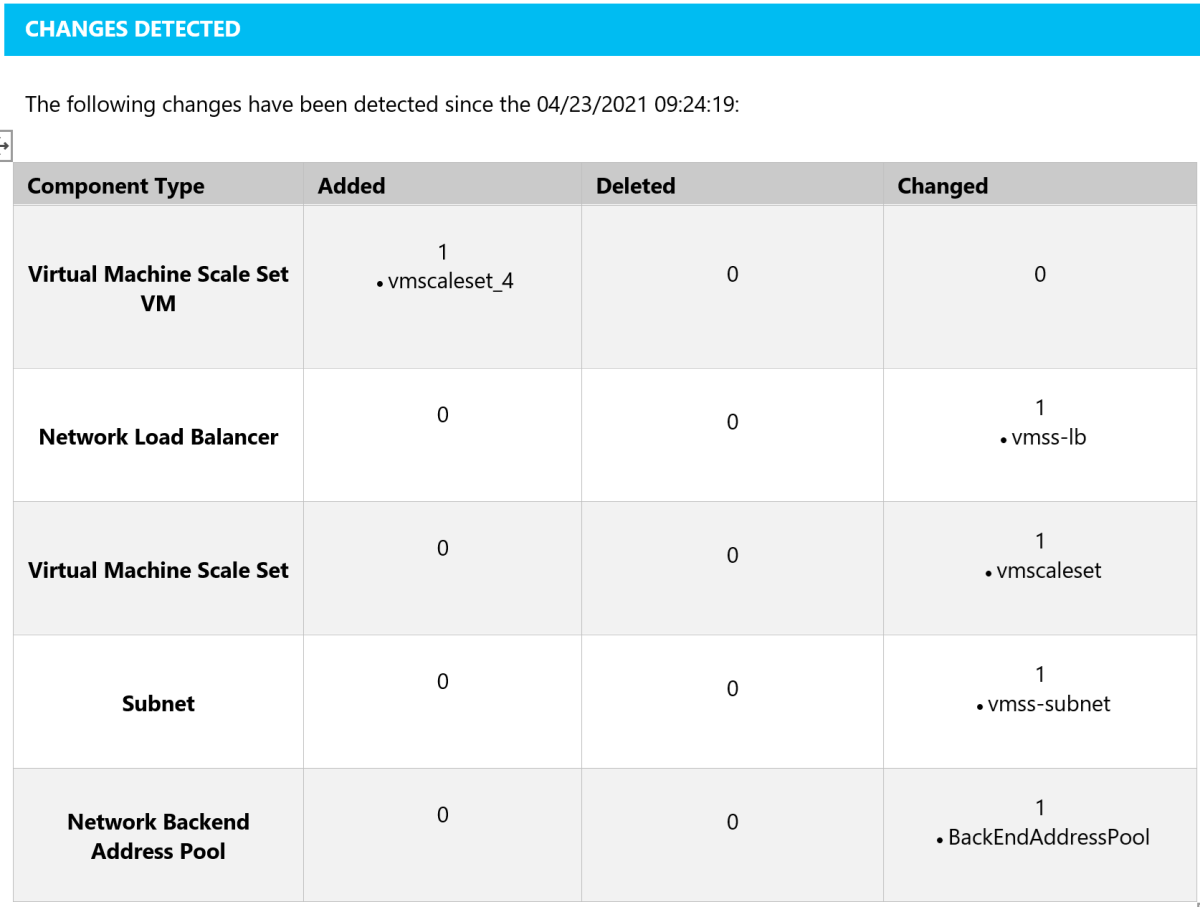 CHANGES DETECTED

The following changes have been detected since the 04/23/2021 09:24:19:

| Component Type | Added | Deleted | Changed |
|---|---|---|---|
| Virtual Machine Scale Set VM | 1 • vmscaleset_4 | 0 | 0 |
| Network Load Balancer | 0 | 0 | 1 • vmss-lb |
| Virtual Machine Scale Set | 0 | 0 | 1 • vmscaleset |
| Subnet | 0 | 0 | 1 • vmss-subnet |
| Network Backend Address Pool | 0 | 0 | 1 • BackEndAddressPool |